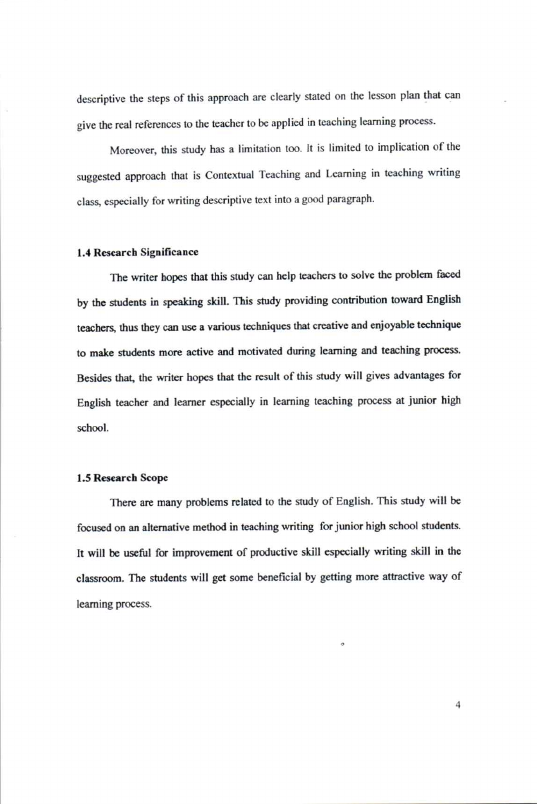 descriptive the steps of this approach are clearly stated on the lesson plan that can give the real references to the teacher to be applied in teaching learning process.

Moreover, this study has a limitation too. It is limited to implication of the suggested approach that is Contextual Teaching and Learning in teaching writing class, especially for writing descriptive text into a good paragraph.

1.4 Research Significance

The writer hopes that this study can help teachers to solve the problem faced by the students in speaking skill. This study providing contribution toward English teachers, thus they can use a various techniques that creative and enjoyable technique to make students more active and motivated during learning and teaching process. Besides that, the writer hopes that the result of this study will gives advantages for English teacher and learner especially in learning teaching process at junior high school.

1.5 Research Scope

There are many problems related to the study of English. This study will be focused on an alternative method in teaching writing for junior high school students. It will be useful for improvement of productive skill especially writing skill in the classroom. The students will get some beneficial by getting more attractive way of learning process.

4